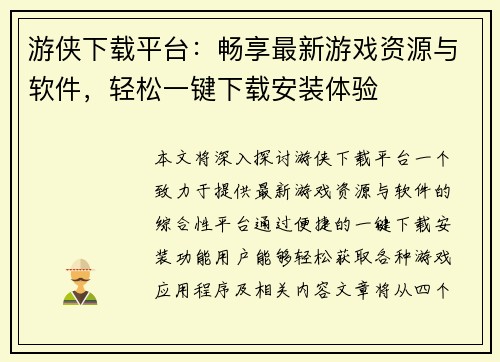 游侠下载平台：畅享最新游戏资源与软件，轻松一键下载安装体验

本文将深入探讨游侠下载平台一个致力于提供最新游戏资源与软件的综合性平台通过便捷的一键下载安装功能用户能够轻松获取各种游戏应用程序及相关内容文章将从四个